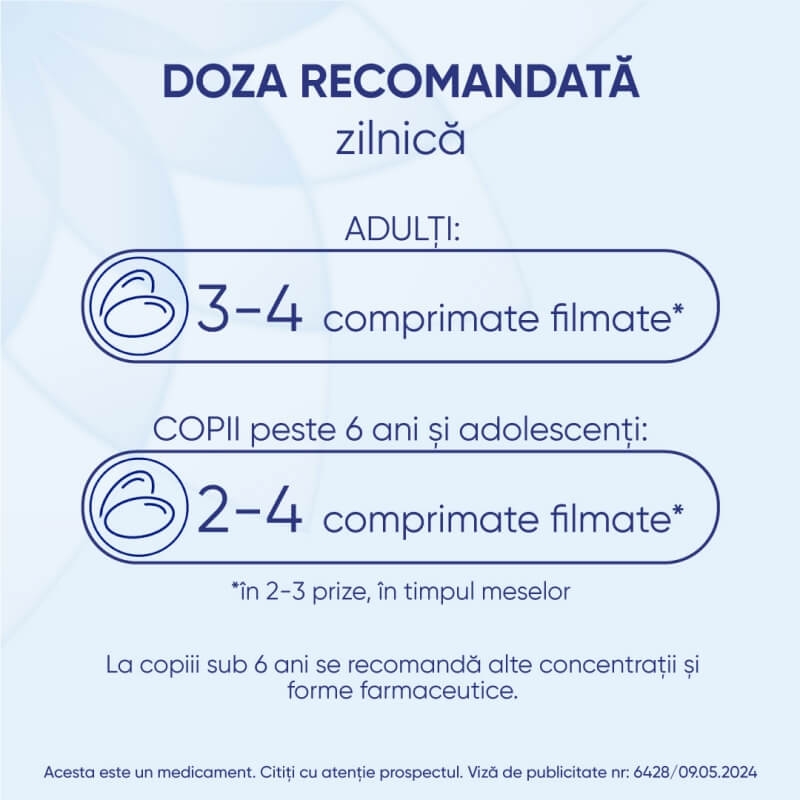 DOZA RECOMANDATĂ
zilnică

ADULȚI:

3-4 comprimate filmate*

COPII peste 6 ani și adolescenți:

2-4 comprimate filmate*

*în 2-3 prize, în timpul meselor

La copiii sub 6 ani se recomandă alte concentrații și forme farmaceutice.

Acesta este un medicament. Citiți cu atenție prospectul. Viză de publicitate nr: 6428/09.05.2024